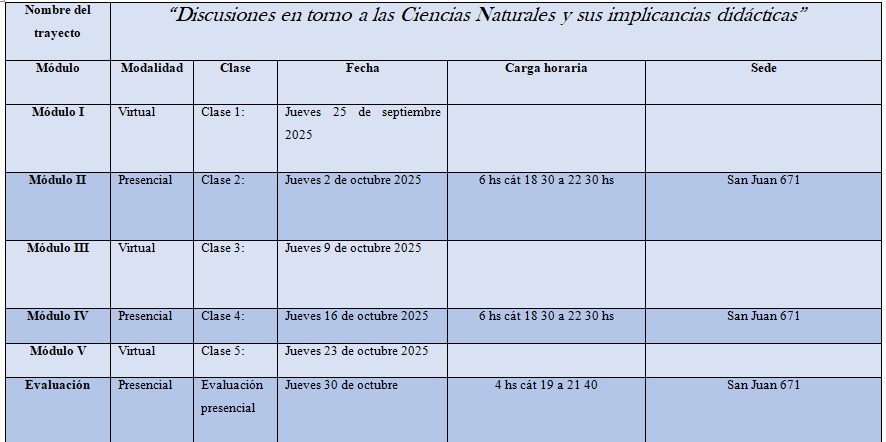 | Nombre del trayecto | “Discusiones en torno a las Ciencias Naturales y sus implicancias didácticas” | | | | |
|---|---|---|---|---|---|
| Módulo | Modalidad | Clase | Fecha | Carga horaria | Sede |
| Módulo I | Virtual | Clase 1: | Jueves 25 de septiembre 2025 | | |
| Módulo II | Presencial | Clase 2: | Jueves 2 de octubre 2025 | 6 hs cát 18 30 a 22 30 hs | San Juan 671 |
| Módulo III | Virtual | Clase 3: | Jueves 9 de octubre 2025 | | |
| Módulo IV | Presencial | Clase 4: | Jueves 16 de octubre 2025 | 6 hs cát 18 30 a 22 30 hs | San Juan 671 |
| Módulo V | Virtual | Clase 5: | Jueves 23 de octubre 2025 | | |
| Evaluación | Presencial | Evaluación presencial | Jueves 30 de octubre | 4 hs cát 19 a 21 40 | San Juan 671 |